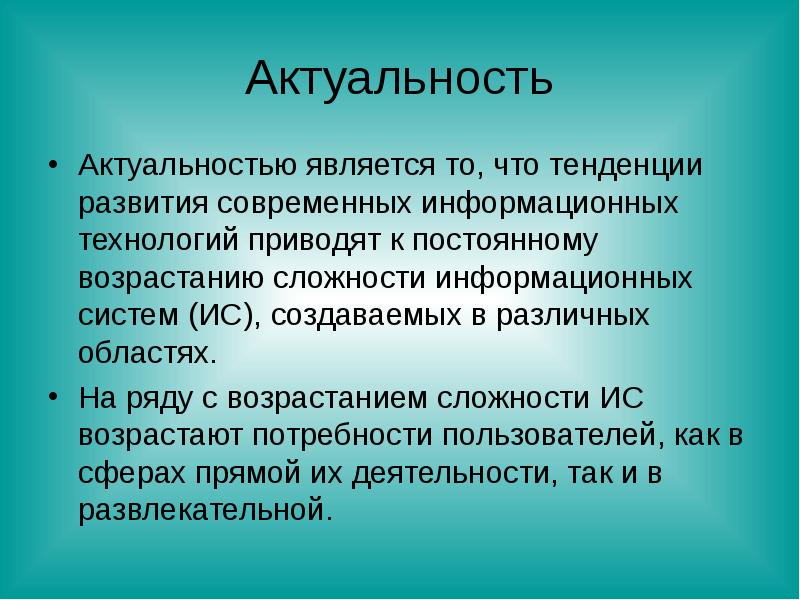 Актуальность

• Актуальностью является то, что тенденции развития современных информационных технологий приводят к постоянному возрастанию сложности информационных систем (ИС), создаваемых в различных областях.
• На ряду с возрастанием сложности ИС возрастают потребности пользователей, как в сферах прямой их деятельности, так и в развлекательной.